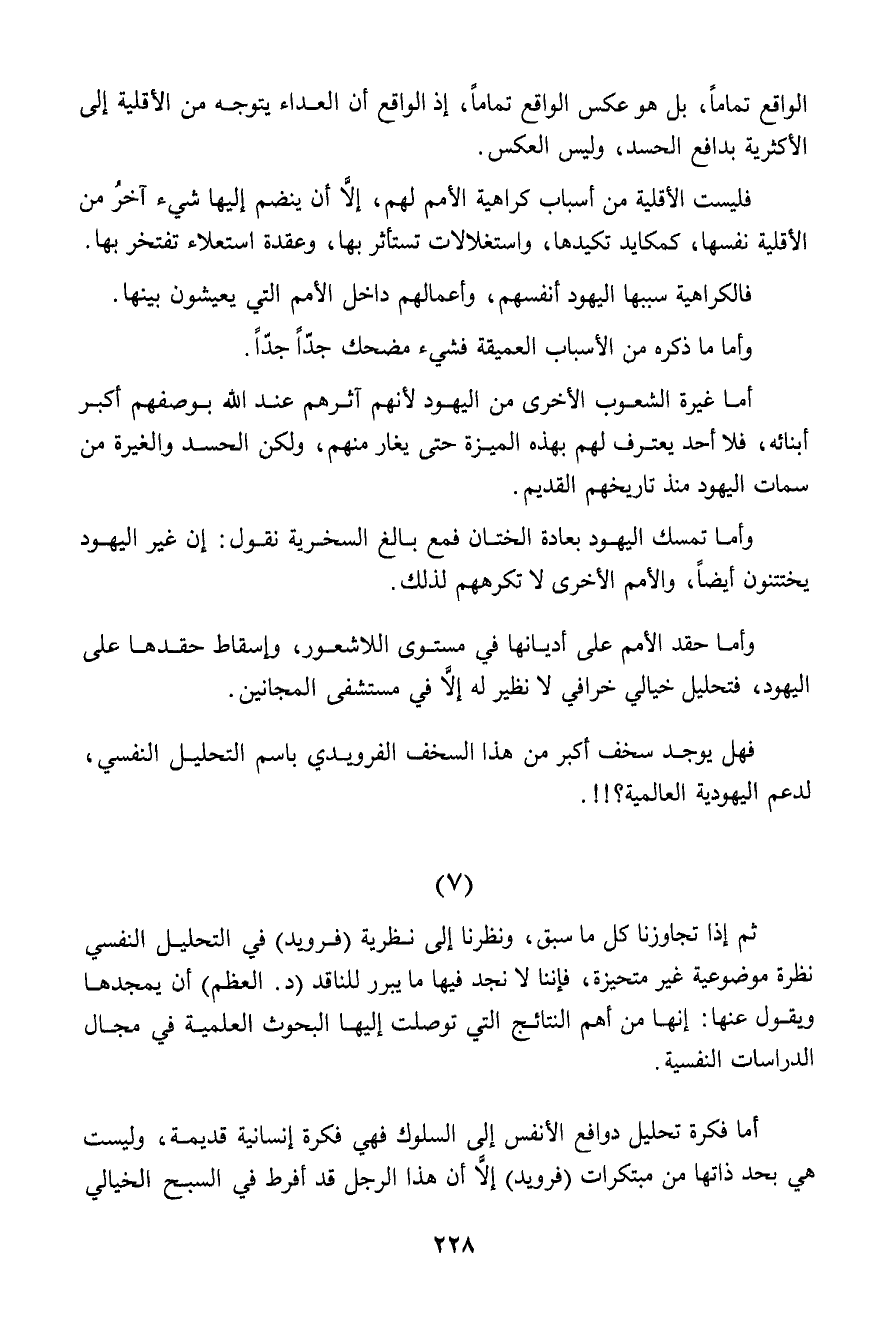 الواقع تماماً، بل هو عكس الواقع تماماً، إذ الواقع أن العداء يتوجه من الأقلية إلى الأكثرية بدافع الحسد، وليس العكس.

فليست الأقلية من أسباب كراهية الأمم لهم، إلَّا أن ينضم إليها شيء آخرُ من الأقلية نفسها، كمكايد تكيدها، واستغلالات تستأثر بها، وعقدة استعلاء تفتخر بها.

فالكراهية سببها اليهود أنفسهم، وأعمالهم داخل الأمم التي يعيشون بينها.

وأما ما ذكره من الأسباب العميقة فشيء مضحك جدّاً جدّاً.

أما غيرة الشعوب الأخرى من اليهود لأنهم آثرهم عند الله بوصفهم أكبر أبنائه، فلا أحد يعترف لهم بهذه الميزة حتى يغار منهم، ولكن الحسد والغيرة من سمات اليهود منذ تاريخهم القديم.

وأما تمسك اليهود بعادة الختان فمع بالغ السخرية نقول: إن غير اليهود يختتنون أيضاً، والأمم الأخرى لا تكرههم لذلك.

وأما حقد الأمم على أديانها في مستوى اللاشعور، وإسقاط حقدها على اليهود، فتحليل خيالي خرافي لا نظير له إلَّا في مستشفى المجانين.

فهل يوجد سخف أكبر من هذا السخف الفرويدي باسم التحليل النفسي، لدعم اليهودية العالمية؟!!.

(٧)

ثم إذا تجاوزنا كل ما سبق، ونظرنا إلى نظرية (فرويد) في التحليل النفسي نظرة موضوعية غير متحيزة، فإننا لا نجد فيها ما يبرر للناقد (د. العظم) أن يمجدها ويقول عنها: إنها من أهم النتائج التي توصلت إليها البحوث العلمية في مجال الدراسات النفسية.

أما فكرة تحليل دوافع الأنفس إلى السلوك فهي فكرة إنسانية قديمة، وليست هي بحد ذاتها من مبتكرات (فرويد) إلَّا أن هذا الرجل قد أفرط في السبح الخيالي

٢٢٨